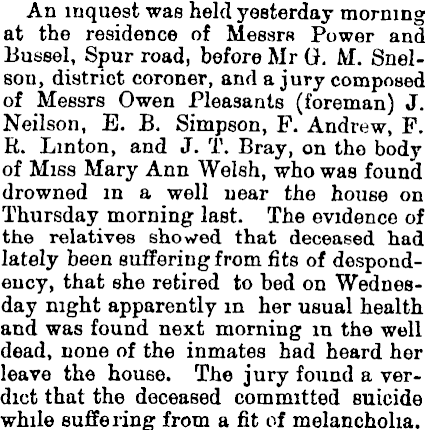 An inquest was held yesterday morning at the residence of Messrs Power and Bussel, Spur road, before Mr G. M. Snelson, district coroner, and a jury composed of Messrs Owen Pleasants (foreman) J. Neilson, E. B. Simpson, F. Andrew, F. R. Linton, and J. T. Bray, on the body of Miss Mary Ann Welsh, who was found drowned in a well near the house on Thursday morning last. The evidence of the relatives showed that deceased had lately been suffering from fits of despondency, that she retired to bed on Wednesday night apparently in her usual health and was found next morning in the well dead, none of the inmates had heard her leave the house. The jury found a verdict that the deceased committed suicide while suffering from a fit of melancholia.